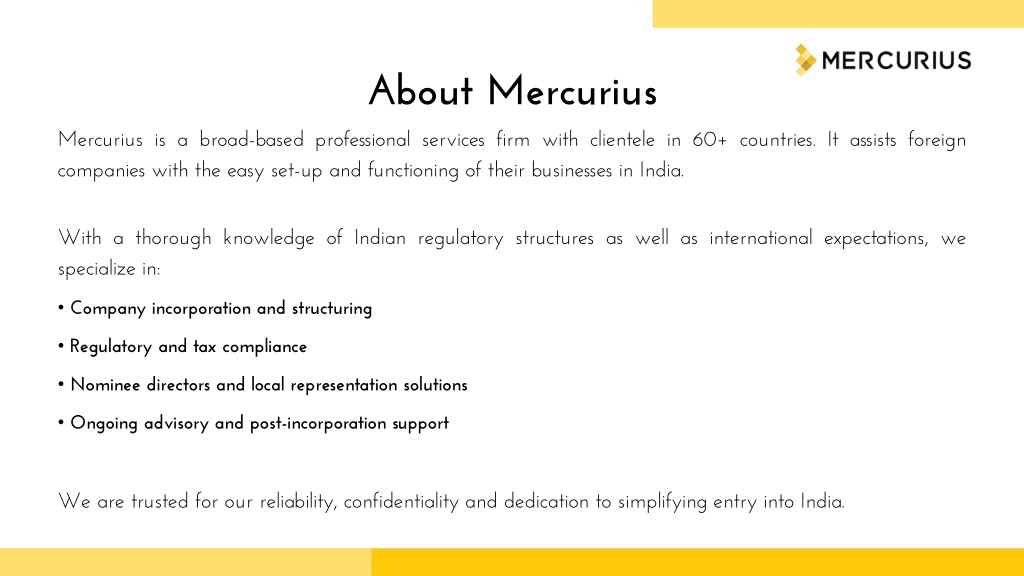 MERCURIUS

About Mercurius

Mercurius is a broad-based professional services firm with clientele in 60+ countries. It assists foreign companies with the easy set-up and functioning of their businesses in India.

With a thorough knowledge of Indian regulatory structures as well as international expectations, we specialize in:

• Company incorporation and structuring

• Regulatory and tax compliance

• Nominee directors and local representation solutions

• Ongoing advisory and post-incorporation support

We are trusted for our reliability, confidentiality and dedication to simplifying entry into India.